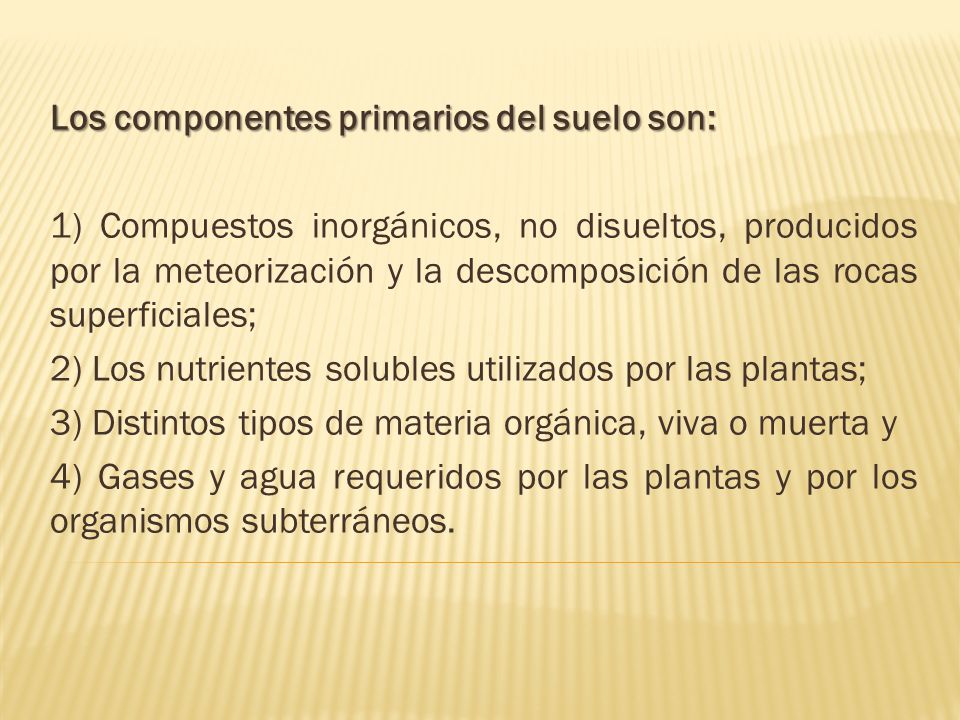 Los componentes primarios del suelo son:

1) Compuestos inorgánicos, no disueltos, producidos por la meteorización y la descomposición de las rocas superficiales;

2) Los nutrientes solubles utilizados por las plantas;

3) Distintos tipos de materia orgánica, viva o muerta y

4) Gases y agua requeridos por las plantas y por los organismos subterráneos.